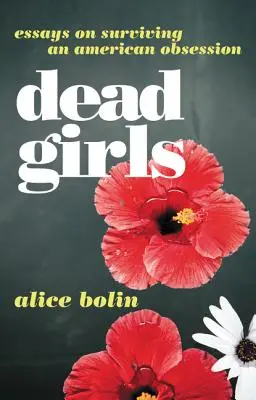 essays on surviving an american obsession

dead girls

alice bolin